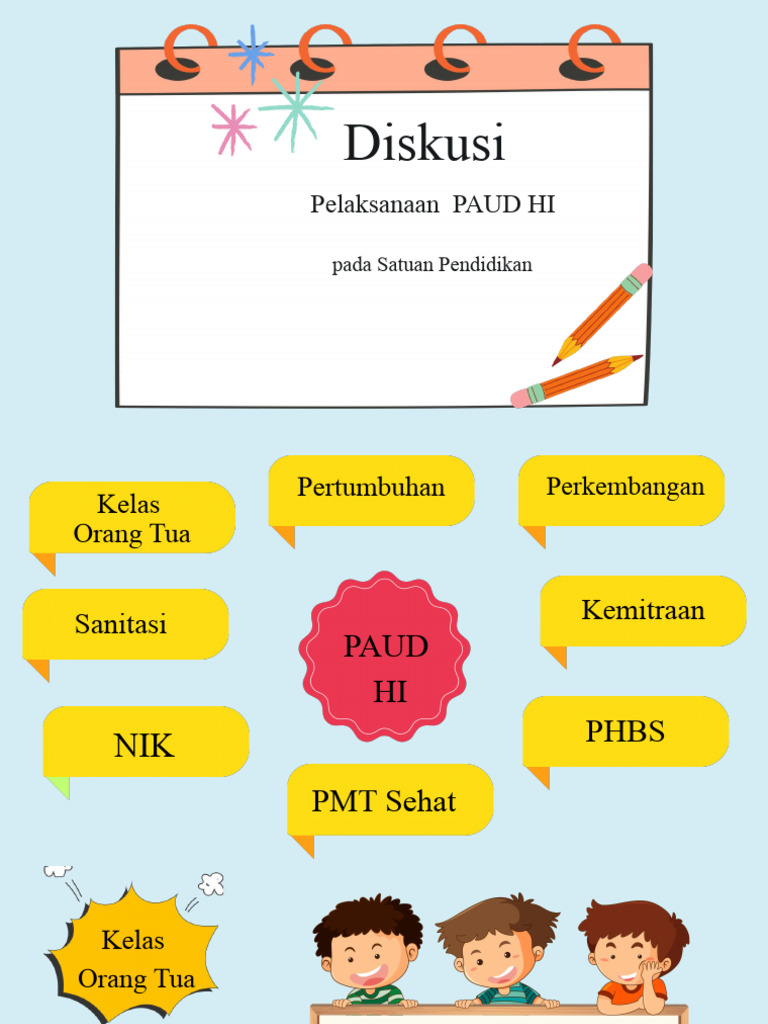 Diskusi

Pelaksanaan PAUD HI

pada Satuan Pendidikan

Kelas Orang Tua

Pertumbuhan

Perkembangan

Sanitasi

PAUD HI

Kemitraan

NIK

PHBS

PMT Sehat

Kelas Orang Tua